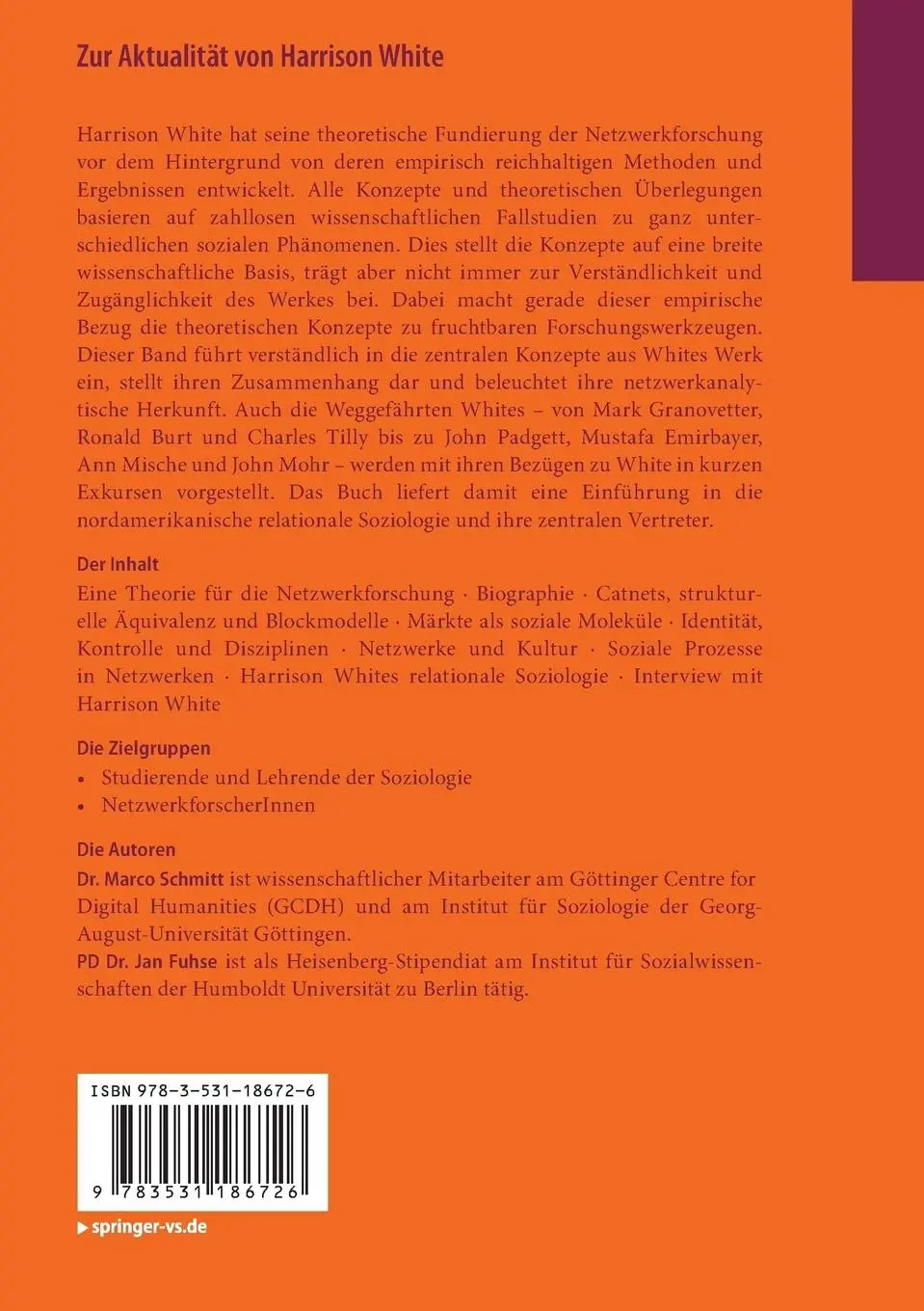 Zur Aktualität von Harrison White

Harrison White hat seine theoretische Fundierung der Netzwerkforschung vor dem Hintergrund von deren empirisch reichhaltigen Methoden und Ergebnissen entwickelt. Alle Konzepte und theoretischen Überlegungen basieren auf zahllosen wissenschaftlichen Fallstudien zu ganz unterschiedlichen sozialen Phänomenen. Dies stellt die Konzepte auf eine breite wissenschaftliche Basis, trägt aber nicht immer zur Verständlichkeit und Zugänglichkeit des Werkes bei. Dabei macht gerade dieser empirische Bezug die theoretischen Konzepte zu fruchtbaren Forschungswerkzeugen. Dieser Band führt verständlich in die zentralen Konzepte aus Whites Werk ein, stellt ihren Zusammenhang dar und beleuchtet ihre netzwerkanalytische Herkunft. Auch die Weggefährten Whites – von Mark Granovetter, Ronald Burt und Charles Tilly bis zu John Padgett, Mustafa Emirbayer, Ann Mische und John Mohr – werden mit ihren Bezügen zu White in kurzen Exkursen vorgestellt. Das Buch liefert damit eine Einführung in die nordamerikanische relationale Soziologie und ihre zentralen Vertreter.

Der Inhalt
Eine Theorie für die Netzwerkforschung · Biographie · Catnets, strukturelle Äquivalenz und Blockmodelle · Märkte als soziale Moleküle · Identität, Kontrolle und Disziplinen · Netzwerke und Kultur · Soziale Prozesse in Netzwerken · Harrison Whites relationale Soziologie · Interview mit Harrison White

Die Zielgruppen
• Studierende und Lehrende der Soziologie
• NetzwerkforscherInnen

Die Autoren
Dr. Marco Schmitt ist wissenschaftlicher Mitarbeiter am Göttinger Centre for Digital Humanities (GCDH) und am Institut für Soziologie der Georg-August-Universität Göttingen.
PD Dr. Jan Fuhse ist als Heisenberg-Stipendiat am Institut für Sozialwissenschaften der Humboldt Universität zu Berlin tätig.

ISBN 978-3-531-18672-6
9 783531 186726

▶ springer-vs.de